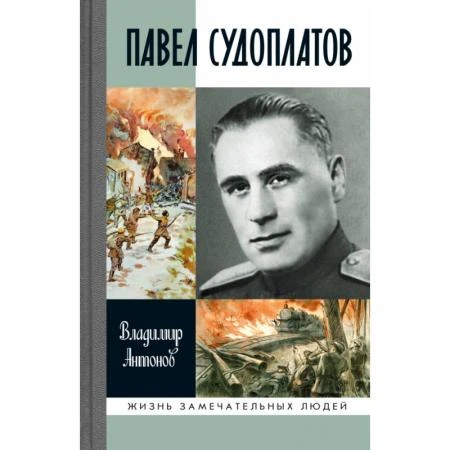 ПАВЕЛ СУДОПЛАТОВ

Владимир Антонов

ЖИЗНЬ ЗАМЕЧАТЕЛЬНЫХ ЛЮДЕЙ